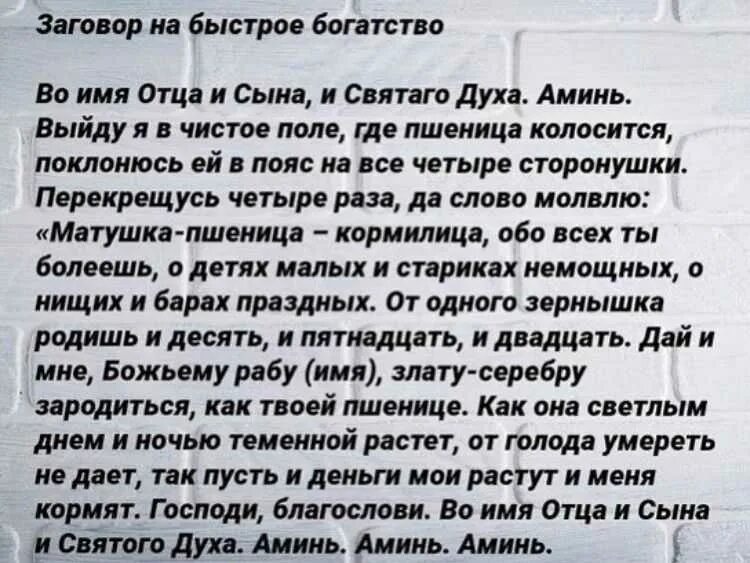 Заговор на быстрое богатство

Во имя Отца и Сына, и Святаго Духа. Аминь. Выйду я в чистое поле, где пшеница колосится, поклонюсь ей в пояс на все четыре сторонушки. Перекрещусь четыре раза, да слово молвлю: «Матушка-пшеница – кормилица, обо всех ты болеешь, о детях малых и стариках немощных, о нищих и барах праздных. От одного зернышка родишь и десять, и пятнадцать, и двадцать. Дай и мне, Божьему рабу (имя), злату-серебру зародиться, как твоей пшенице. Как она светлым днем и ночью теменной растет, от голода умереть не дает, так пусть и деньги мои растут и меня кормят. Господи, благослови. Во имя Отца и Сына и Святого Духа. Аминь. Аминь. Аминь.